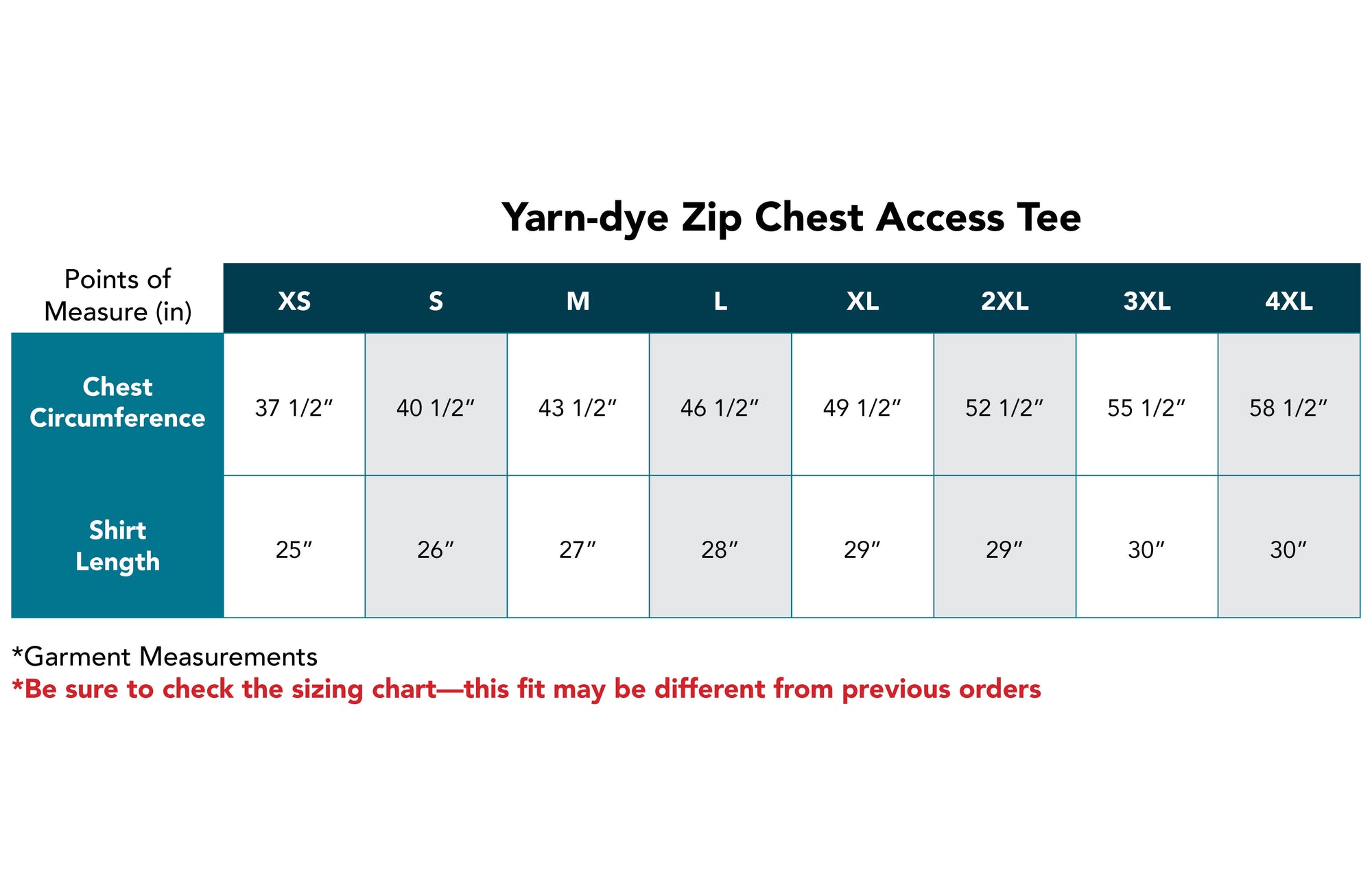 Yarn-dye Zip Chest Access Tee

| Points of Measure (in) | XS | S | M | L | XL | 2XL | 3XL | 4XL |
|---|---|---|---|---|---|---|---|---|
| Chest Circumference | 37 1/2″ | 40 1/2″ | 43 1/2″ | 46 1/2″ | 49 1/2″ | 52 1/2″ | 55 1/2″ | 58 1/2″ |
| Shirt Length | 25″ | 26″ | 27″ | 28″ | 29″ | 29″ | 30″ | 30″ |

*Garment Measurements
*Be sure to check the sizing chart—this fit may be different from previous orders